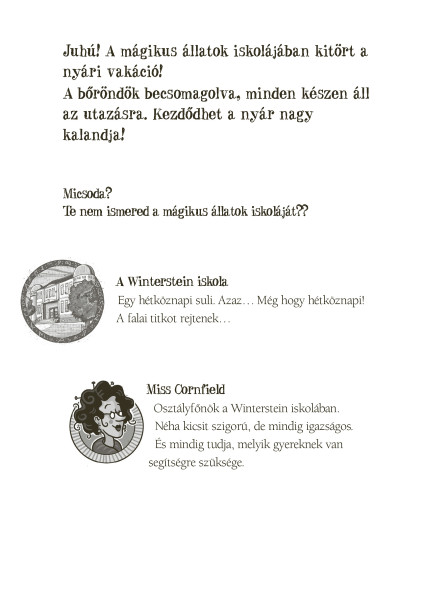 Juhú! A mágikus állatok iskolájában kitört a nyári vakáció!
A bőröndök becsomagolva, minden készen áll az utazásra. Kezdődhet a nyár nagy kalandja!

Micsoda?
Te nem ismered a mágikus állatok iskoláját??

A Winterstein iskola
Egy hétköznapi suli. Azaz… Még hogy hétköznapi! A falai titkot rejtenek…

Miss Cornfield
Osztályfőnök a Winterstein iskolában. Néha kicsit szigorú, de mindig igazságos. És mindig tudja, melyik gyereknek van segítségre szüksége.